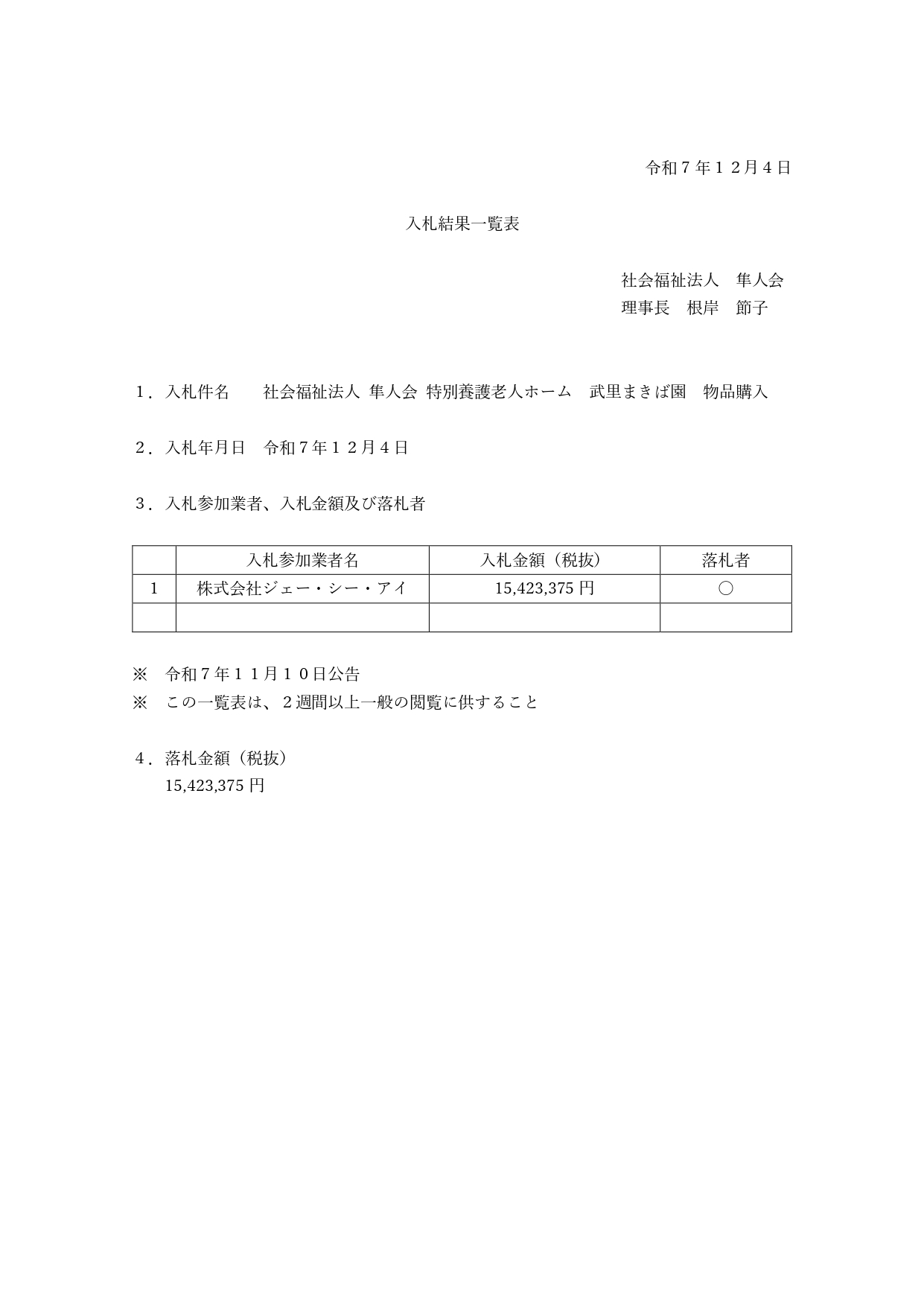 令和７年１２月４日

入札結果一覧表

社会福祉法人　隼人会
理事長　根岸　節子

１．入札件名　　社会福祉法人 隼人会 特別養護老人ホーム　武里まきば園　物品購入

２．入札年月日　令和７年１２月４日

３．入札参加業者、入札金額及び落札者

| | 入札参加業者名 | 入札金額（税抜） | 落札者 |
|---|---|---|---|
| 1 | 株式会社ジェー・シー・アイ | 15,423,375 円 | ○ |
| | | | |

※　令和７年１１月１０日公告
※　この一覧表は、２週間以上一般の閲覧に供すること

４．落札金額（税抜）
15,423,375 円